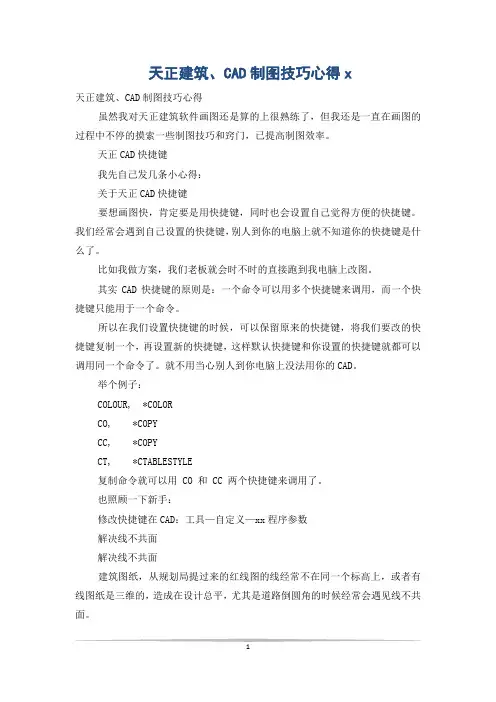 天正建筑、CAD制图技巧心得 x

天正建筑、CAD制图技巧心得

虽然我对天正建筑软件画图还是算的上很熟练了，但我还是一直在画图的过程中不停的摸索一些制图技巧和窍门，已提高制图效率。

天正CAD快捷键

我先自己发几条小心得：

关于天正CAD快捷键

要想画图快，肯定要是用快捷键，同时也会设置自己觉得方便的快捷键。我们经常会遇到自己设置的快捷键，别人到你的电脑上就不知道你的快捷键是什么了。

比如我做方案，我们老板就会时不时的直接跑到我电脑上改图。

其实 CAD 快捷键的原则是：一个命令可以用多个快捷键来调用，而一个快捷键只能用于一个命令。

所以在我们设置快捷键的时候，可以保留原来的快捷键，将我们要改的快捷键复制一个，再设置新的快捷键，这样默认快捷键和你设置的快捷键就都可以调用同一个命令了。就不用当心别人到你电脑上没法用你的CAD。

举个例子：

COLOUR, *COLOR

CO, *COPY

CC, *COPY

CT, *CTABLESTYLE

复制命令就可以用 CO 和 CC 两个快捷键来调用了。

也照顾一下新手：

修改快捷键在CAD：工具—自定义—xx程序参数

解决线不共面

解决线不共面

建筑图纸，从规划局提过来的红线图的线经常不在同一个标高上，或者有线图纸是三维的，造成在设计总平，尤其是道路倒圆角的时候经常会遇见线不共面。

1